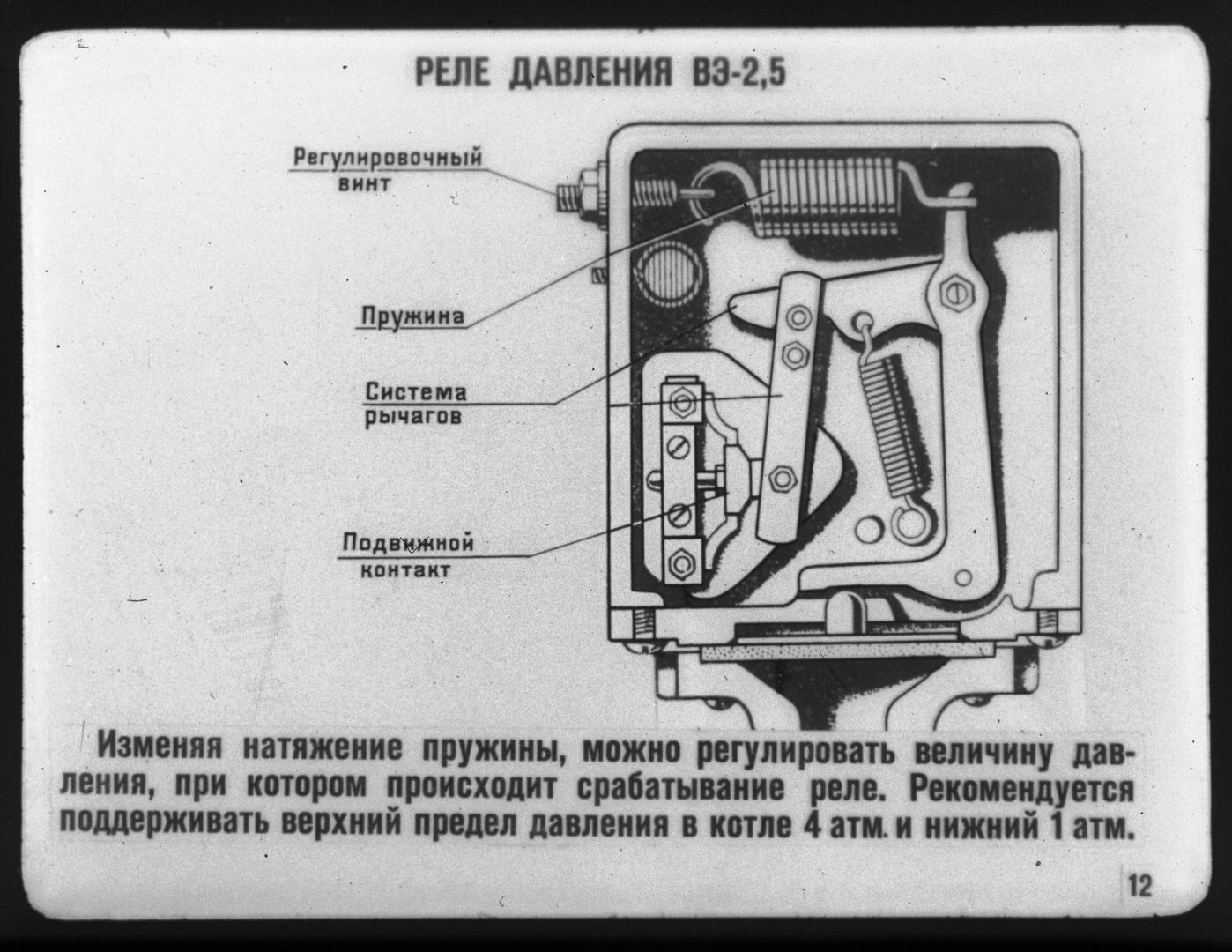 РЕЛЕ ДАВЛЕНИЯ ВЭ-2,5

Регулировочный винт

Пружина

Система рычагов

Подвижной контакт

Изменяя натяжение пружины, можно регулировать величину давления, при котором происходит срабатывание реле. Рекомендуется поддерживать верхний предел давления в котле 4 атм. и нижний 1 атм.

12